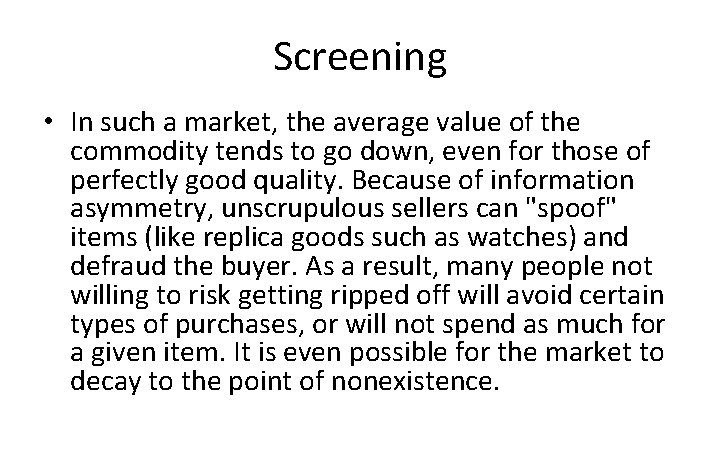 Screening

• In such a market, the average value of the commodity tends to go down, even for those of perfectly good quality. Because of information asymmetry, unscrupulous sellers can "spoof" items (like replica goods such as watches) and defraud the buyer. As a result, many people not willing to risk getting ripped off will avoid certain types of purchases, or will not spend as much for a given item. It is even possible for the market to decay to the point of nonexistence.